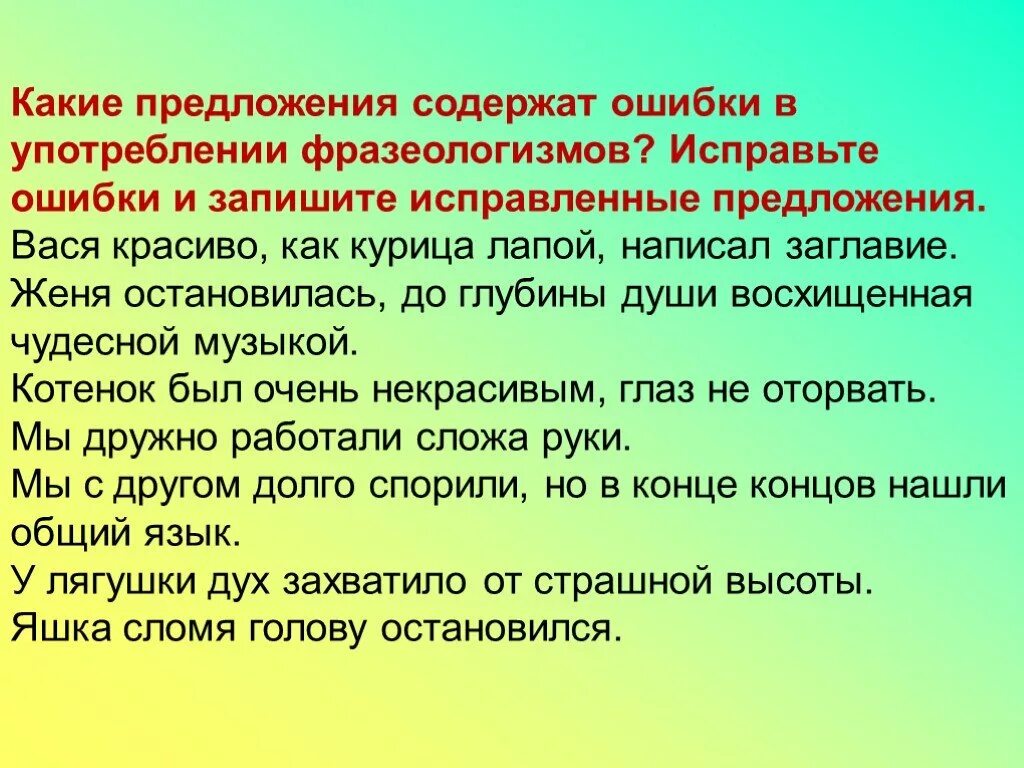 Какие предложения содержат ошибки в употреблении фразеологизмов? Исправьте ошибки и запишите исправленные предложения.

Вася красиво, как курица лапой, написал заглавие.

Женя остановилась, до глубины души восхищенная чудесной музыкой.

Котенок был очень некрасивым, глаз не оторвать.

Мы дружно работали сложа руки.

Мы с другом долго спорили, но в конце концов нашли общий язык.

У лягушки дух захватило от страшной высоты.

Яшка сломя голову остановился.